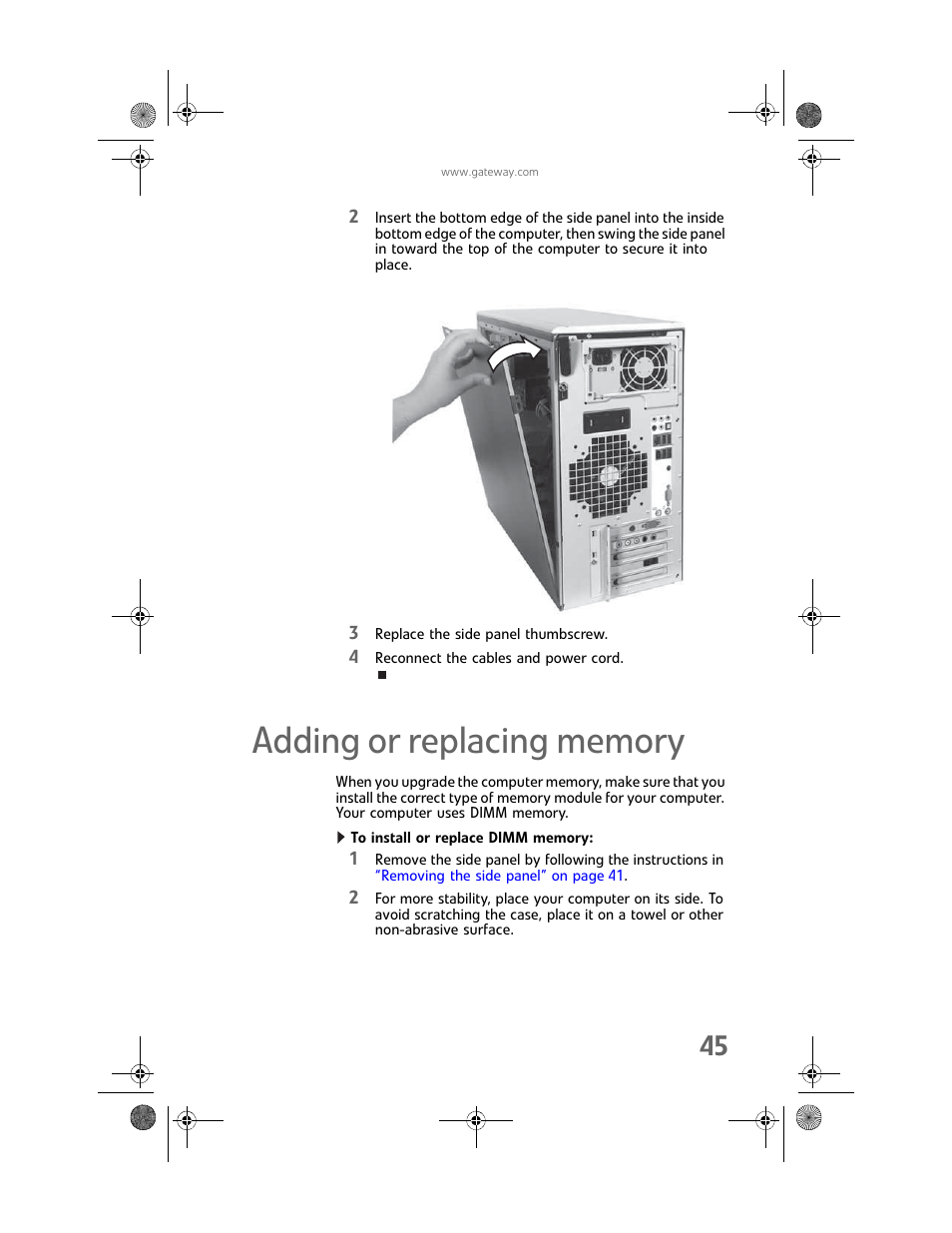 www.gateway.com

2 Insert the bottom edge of the side panel into the inside bottom edge of the computer, then swing the side panel in toward the top of the computer to secure it into place.

3 Replace the side panel thumbscrew.

4 Reconnect the cables and power cord.

Adding or replacing memory

When you upgrade the computer memory, make sure that you install the correct type of memory module for your computer. Your computer uses DIMM memory.

To install or replace DIMM memory:

1 Remove the side panel by following the instructions in "Removing the side panel" on page 41.

2 For more stability, place your computer on its side. To avoid scratching the case, place it on a towel or other non-abrasive surface.

45